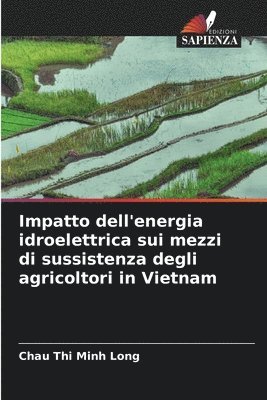 EDIZIONI
SAPIENZA

Impatto dell'energia idroelettrica sui mezzi di sussistenza degli agricoltori in Vietnam

Chau Thi Minh Long